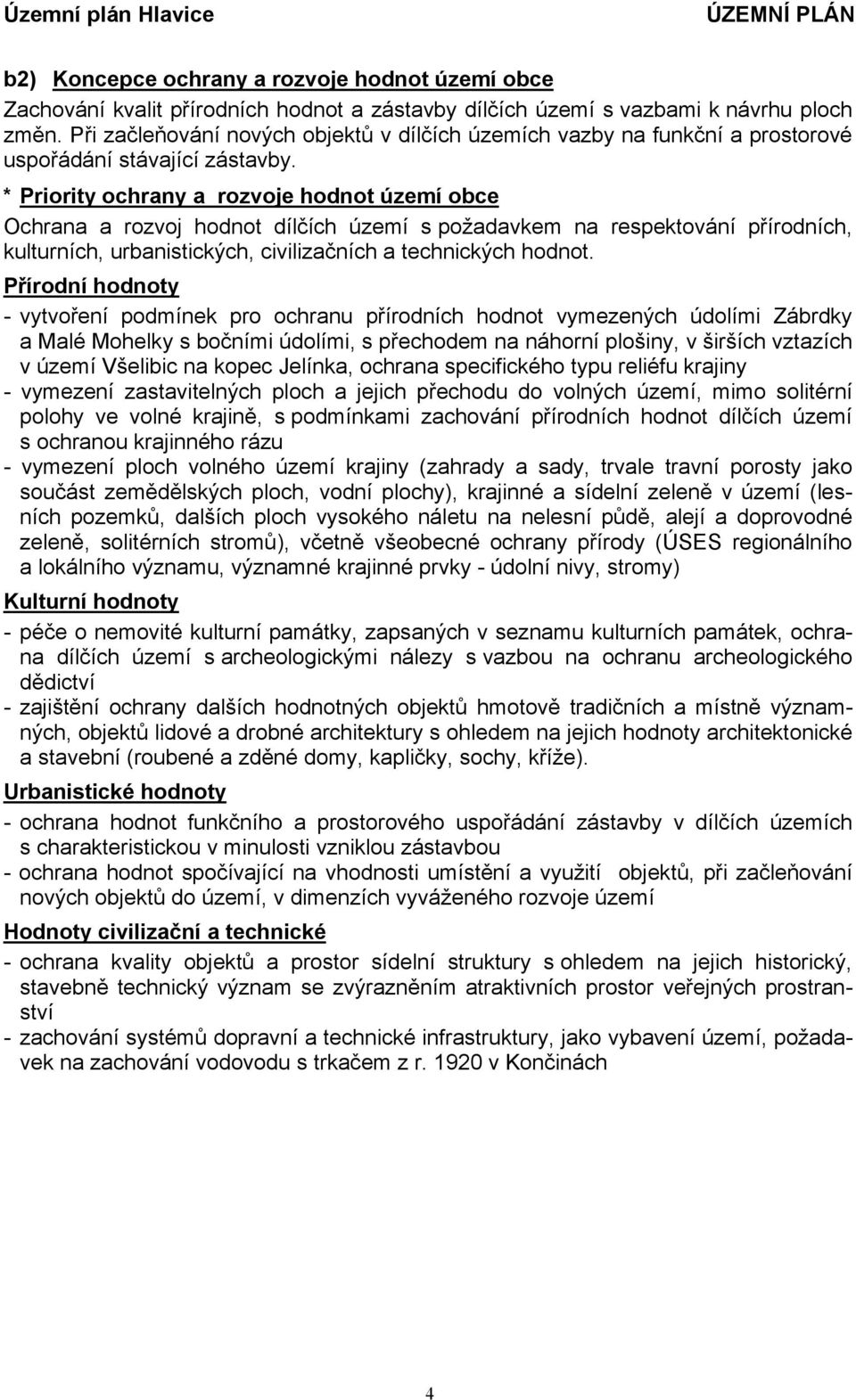 Územní plán Hlavice ÚZEMNÍ PLÁN

b2) Koncepce ochrany a rozvoje hodnot území obce

Zachování kvalit přírodních hodnot a zástavby dílčích území s vazbami k návrhu ploch změn. Při začleňování nových objektů v dílčích územích vazby na funkční a prostorové uspořádání stávající zástavby.

* Priority ochrany a rozvoje hodnot území obce

Ochrana a rozvoj hodnot dílčích území s požadavkem na respektování přírodních, kulturních, urbanistických, civilizačních a technických hodnot.

Přírodní hodnoty

- vytvoření podmínek pro ochranu přírodních hodnot vymezených údolími Zábrdky a Malé Mohelky s bočními údolími, s přechodem na náhorní plošiny, v širších vztazích v území Všelibic na kopec Jelínka, ochrana specifického typu reliéfu krajiny
- vymezení zastavitelných ploch a jejich přechodu do volných území, mimo solitérní polohy ve volné krajině, s podmínkami zachování přírodních hodnot dílčích území s ochranou krajinného rázu
- vymezení ploch volného území krajiny (zahrady a sady, trvale travní porosty jako součást zemědělských ploch, vodní plochy), krajinné a sídelní zeleně v území (lesních pozemků, dalších ploch vysokého náletu na nelesní půdě, alejí a doprovodné zeleně, solitérních stromů), včetně všeobecné ochrany přírody (ÚSES regionálního a lokálního významu, významné krajinné prvky - údolní nivy, stromy)

Kulturní hodnoty

- péče o nemovité kulturní památky, zapsaných v seznamu kulturních památek, ochrana dílčích území s archeologickými nálezy s vazbou na ochranu archeologického dědictví
- zajištění ochrany dalších hodnotných objektů hmotově tradičních a místně významných, objektů lidové a drobné architektury s ohledem na jejich hodnoty architektonické a stavební (roubené a zděné domy, kapličky, sochy, kříže).

Urbanistické hodnoty

- ochrana hodnot funkčního a prostorového uspořádání zástavby v dílčích územích s charakteristickou v minulosti vzniklou zástavbou
- ochrana hodnot spočívající na vhodnosti umístění a využití objektů, při začleňování nových objektů do území, v dimenzích vyváženého rozvoje území

Hodnoty civilizační a technické

- ochrana kvality objektů a prostor sídelní struktury s ohledem na jejich historický, stavebně technický význam se zvýrazněním atraktivních prostor veřejných prostranství
- zachování systémů dopravní a technické infrastruktury, jako vybavení území, požadavek na zachování vodovodu s trkačem z r. 1920 v Končinách

4